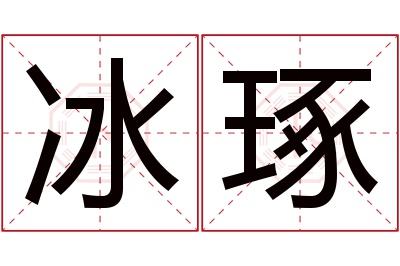 冰琢